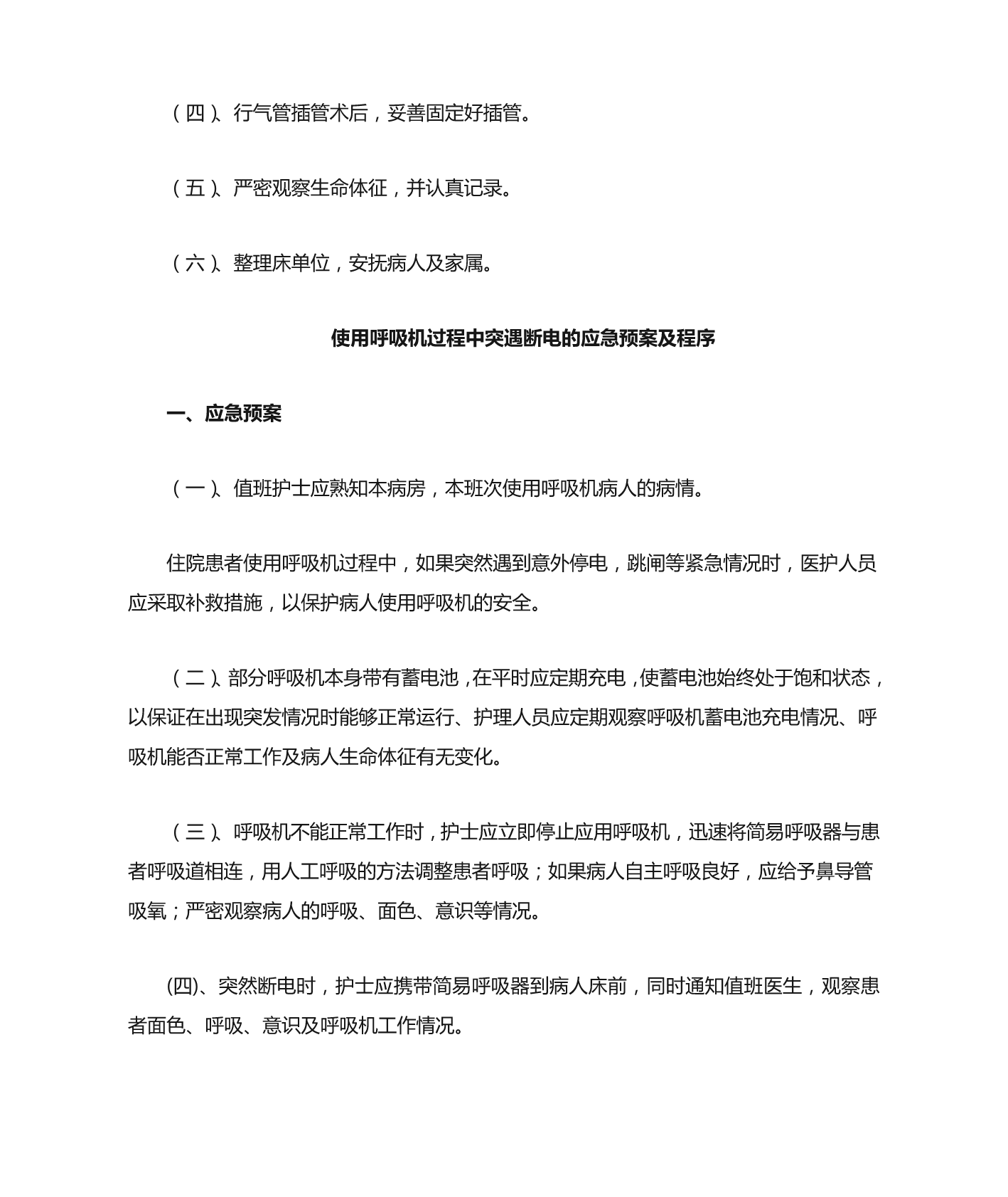 （四）、行气管插管术后，妥善固定好插管。

（五）、严密观察生命体征，并认真记录。

（六）、整理床单位，安抚病人及家属。

使用呼吸机过程中突遇断电的应急预案及程序

一、应急预案

（一）、值班护士应熟知本病房，本班次使用呼吸机病人的病情。

住院患者使用呼吸机过程中，如果突然遇到意外停电，跳闸等紧急情况时，医护人员应采取补救措施，以保护病人使用呼吸机的安全。

（二）、部分呼吸机本身带有蓄电池，在平时应定期充电，使蓄电池始终处于饱和状态，以保证在出现突发情况时能够正常运行、护理人员应定期观察呼吸机蓄电池充电情况、呼吸机能否正常工作及病人生命体征有无变化。

（三）、呼吸机不能正常工作时，护士应立即停止应用呼吸机，迅速将简易呼吸器与患者呼吸道相连，用人工呼吸的方法调整患者呼吸；如果病人自主呼吸良好，应给予鼻导管吸氧；严密观察病人的呼吸、面色、意识等情况。

(四)、突然断电时，护士应携带简易呼吸器到病人床前，同时通知值班医生，观察患者面色、呼吸、意识及呼吸机工作情况。